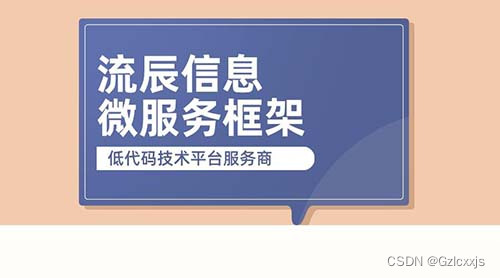 流辰信息
微服务框架

低代码技术平台服务商

CSDN @Gzlcxxjs